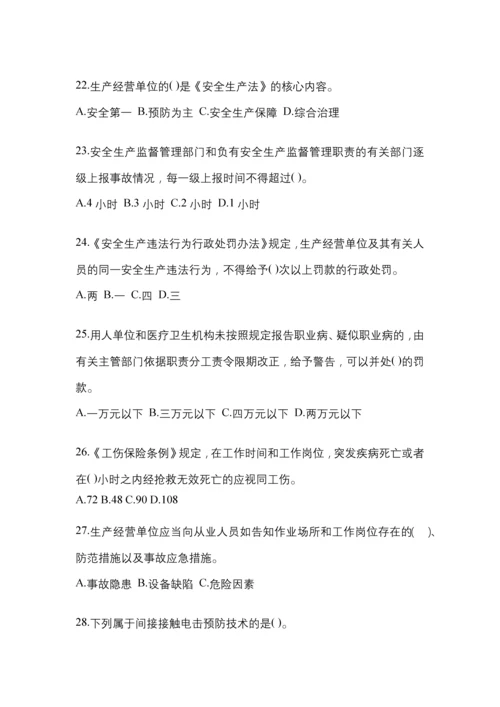 22.生产经营单位的( )是《安全生产法》的核心内容。

A.安全第一 B.预防为主 C.安全生产保障 D.综合治理

23.安全生产监督管理部门和负有安全生产监督管理职责的有关部门逐级上报事故情况，每一级上报时间不得超过( )。

A.4 小时 B.3 小时 C.2 小时 D.1 小时

24.《安全生产违法行为行政处罚办法》规定，生产经营单位及其有关人员的同一安全生产违法行为，不得给予( )次以上罚款的行政处罚。

A.两 B.一 C.四 D.三

25.用人单位和医疗卫生机构未按照规定报告职业病、疑似职业病的，由有关主管部门依据职责分工责令限期改正，给予警告，可以并处( )的罚款。

A.一万元以下 B.三万元以下 C.四万元以下 D.两万元以下

26.《工伤保险条例》规定，在工作时间和工作岗位，突发疾病死亡或者在( )小时之内经抢救无效死亡的应视同工伤。

A.72 B.48 C.90 D.108

27.生产经营单位应当向从业人员如告知作业场所和工作岗位存在的( )、防范措施以及事故应急措施。

A.事故隐患 B.设备缺陷 C.危险因素

28.下列属于间接接触电击预防技术的是( )。